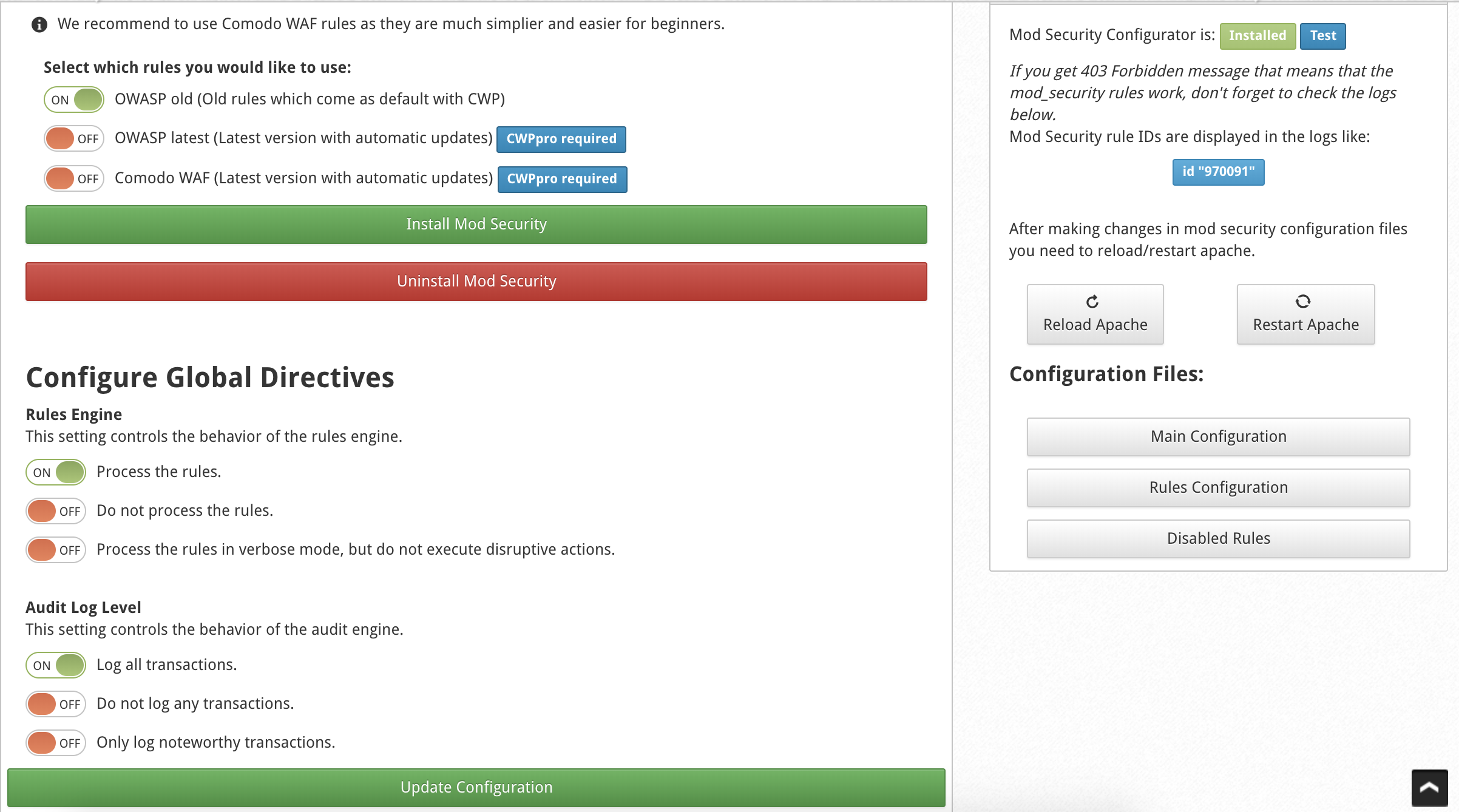 We recommend to use Comodo WAF rules as they are much simplier and easier for beginners.

Select which rules you would like to use:

ON OWASP old (Old rules which come as default with CWP)

OFF OWASP latest (Latest version with automatic updates) CWPpro required

OFF Comodo WAF (Latest version with automatic updates) CWPpro required

Install Mod Security

Uninstall Mod Security

Configure Global Directives

Rules Engine

This setting controls the behavior of the rules engine.

ON Process the rules.

OFF Do not process the rules.

OFF Process the rules in verbose mode, but do not execute disruptive actions.

Audit Log Level

This setting controls the behavior of the audit engine.

ON Log all transactions.

OFF Do not log any transactions.

OFF Only log noteworthy transactions.

Update Configuration

Mod Security Configurator is: Installed Test

If you get 403 Forbidden message that means that the mod_security rules work, don't forget to check the logs below.

Mod Security rule IDs are displayed in the logs like:

id "970091"

After making changes in mod security configuration files you need to reload/restart apache.

Reload Apache

Restart Apache

Configuration Files:

Main Configuration

Rules Configuration

Disabled Rules